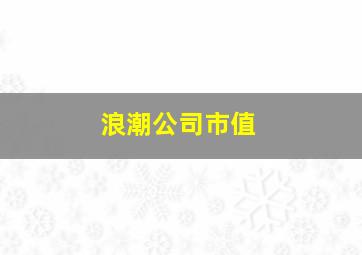 浪潮公司市值